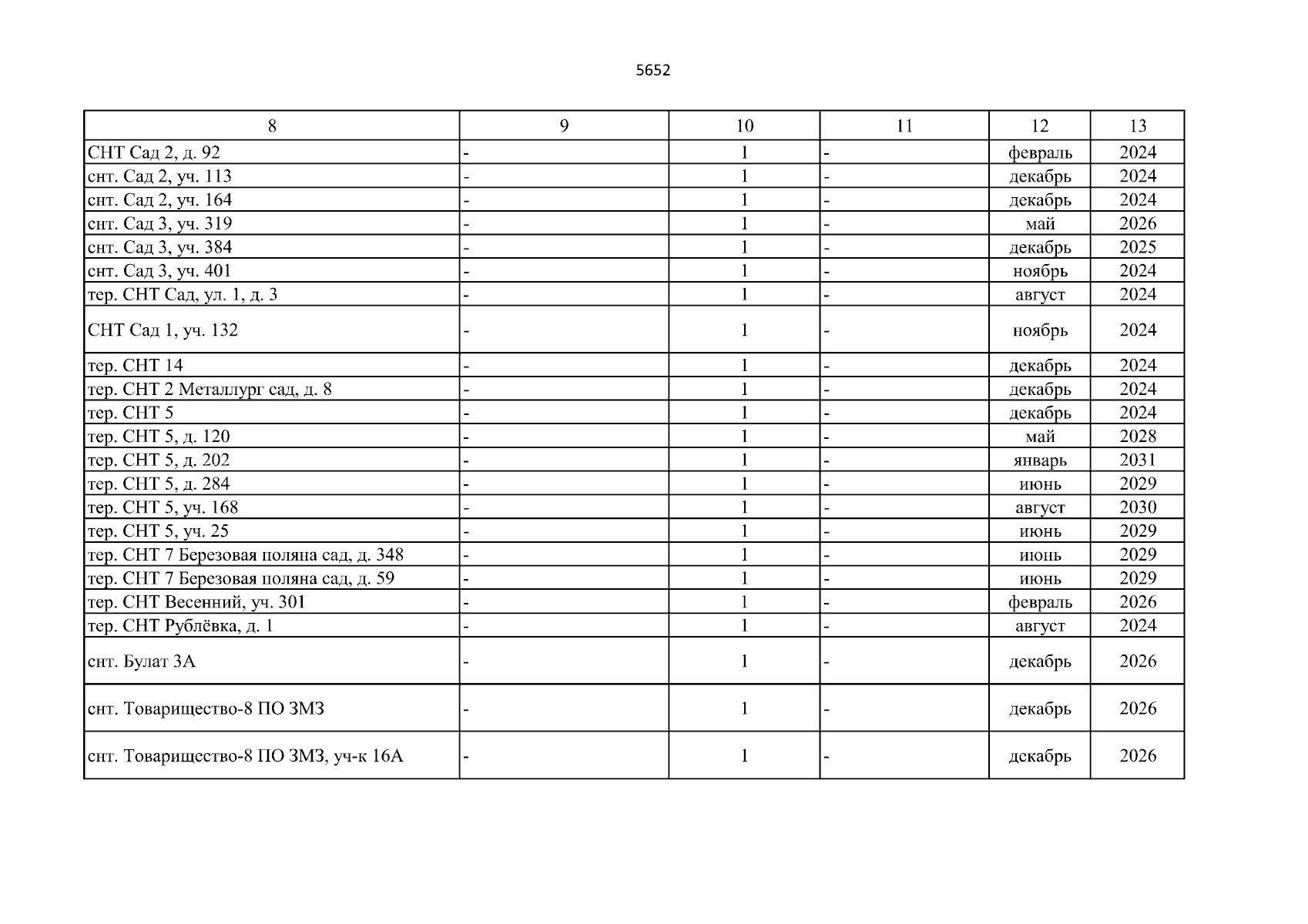 5652

| 8 | 9 | 10 | 11 | 12 | 13 |
|---|---|---|---|---|---|
| СНТ Сад 2, д. 92 | - | 1 | - | февраль | 2024 |
| снт. Сад 2, уч. 113 | - | 1 | - | декабрь | 2024 |
| снт. Сад 2, уч. 164 | - | 1 | - | декабрь | 2024 |
| снт. Сад 3, уч. 319 | - | 1 | - | май | 2026 |
| снт. Сад 3, уч. 384 | - | 1 | - | декабрь | 2025 |
| снт. Сад 3, уч. 401 | - | 1 | - | ноябрь | 2024 |
| тер. СНТ Сад, ул. 1, д. 3 | - | 1 | - | август | 2024 |
| СНТ Сад 1, уч. 132 | - | 1 | - | ноябрь | 2024 |
| тер. СНТ 14 | - | 1 | - | декабрь | 2024 |
| тер. СНТ 2 Металлург сад, д. 8 | - | 1 | - | декабрь | 2024 |
| тер. СНТ 5 | - | 1 | - | декабрь | 2024 |
| тер. СНТ 5, д. 120 | - | 1 | - | май | 2028 |
| тер. СНТ 5, д. 202 | - | 1 | - | январь | 2031 |
| тер. СНТ 5, д. 284 | - | 1 | - | июнь | 2029 |
| тер. СНТ 5, уч. 168 | - | 1 | - | август | 2030 |
| тер. СНТ 5, уч. 25 | - | 1 | - | июнь | 2029 |
| тер. СНТ 7 Березовая поляна сад, д. 348 | - | 1 | - | июнь | 2029 |
| тер. СНТ 7 Березовая поляна сад, д. 59 | - | 1 | - | июнь | 2029 |
| тер. СНТ Весенний, уч. 301 | - | 1 | - | февраль | 2026 |
| тер. СНТ Рублёвка, д. 1 | - | 1 | - | август | 2024 |
| снт. Булат 3А | - | 1 | - | декабрь | 2026 |
| снт. Товарищество-8 ПО ЗМЗ | - | 1 | - | декабрь | 2026 |
| снт. Товарищество-8 ПО ЗМЗ, уч-к 16А | - | 1 | - | декабрь | 2026 |